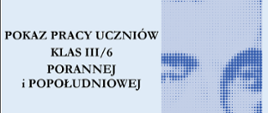 POKAZ PRACY UCZNIÓW
KLAS III/6
PORANNEJ
i POPOŁUDNIOWEJ